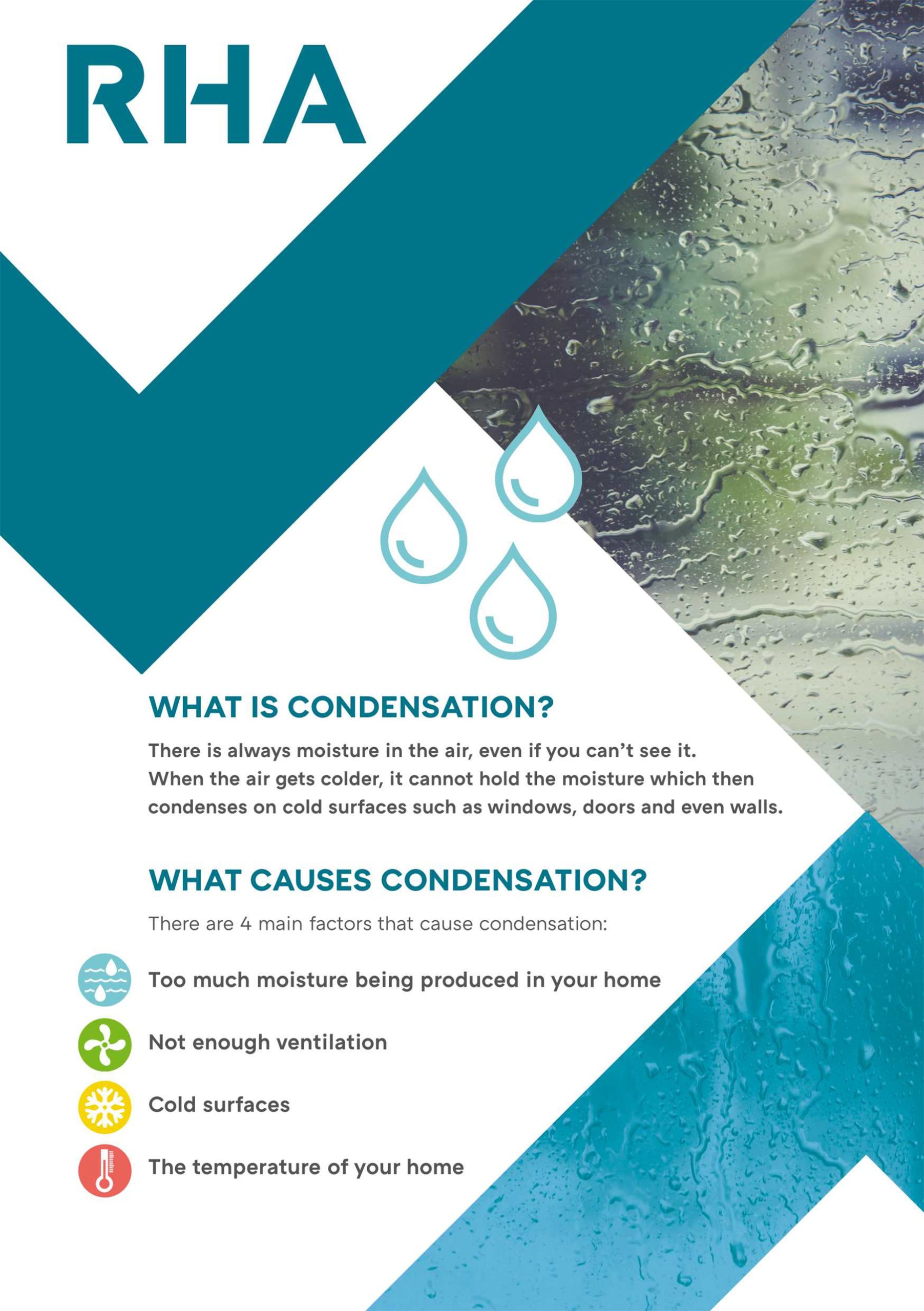 RHA

WHAT IS CONDENSATION?

There is always moisture in the air, even if you can't see it. When the air gets colder, it cannot hold the moisture which then condenses on cold surfaces such as windows, doors and even walls.

WHAT CAUSES CONDENSATION?

There are 4 main factors that cause condensation:

Too much moisture being produced in your home

Not enough ventilation

Cold surfaces

The temperature of your home